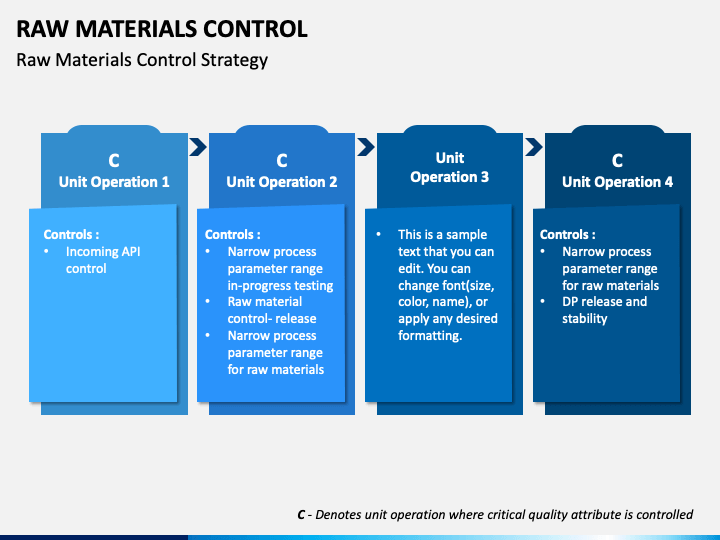 RAW MATERIALS CONTROL

Raw Materials Control Strategy

C
Unit Operation 1

Controls :
• Incoming API control

C
Unit Operation 2

Controls :
• Narrow process parameter range in-progress testing
• Raw material control- release
• Narrow process parameter range for raw materials

Unit Operation 3

• This is a sample text that you can edit. You can change font(size, color, name), or apply any desired formatting.

C
Unit Operation 4

Controls :
• Narrow process parameter range for raw materials
• DP release and stability

C - Denotes unit operation where critical quality attribute is controlled